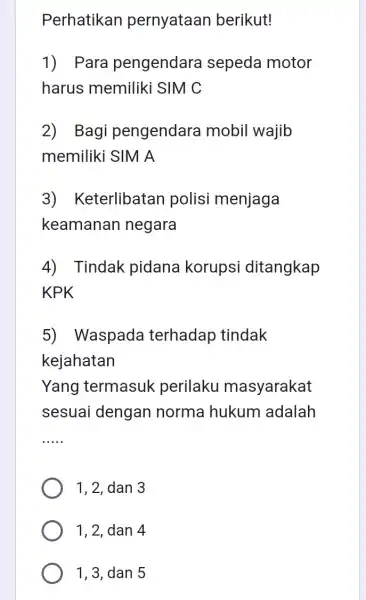 Perhatikan pernyataan berikut!

1) Para pengendara sepeda motor harus memiliki SIM C

2) Bagi pengendara mobil wajib memiliki SIM A

3) Keterlibatan polisi menjaga keamanan negara

4) Tindak pidana korupsi ditangkap KPK

5) Waspada terhadap tindak kejahatan
Yang termasuk perilaku masyarakat sesuai dengan norma hukum adalah .....

1, 2, dan 3

1, 2, dan 4

1, 3, dan 5